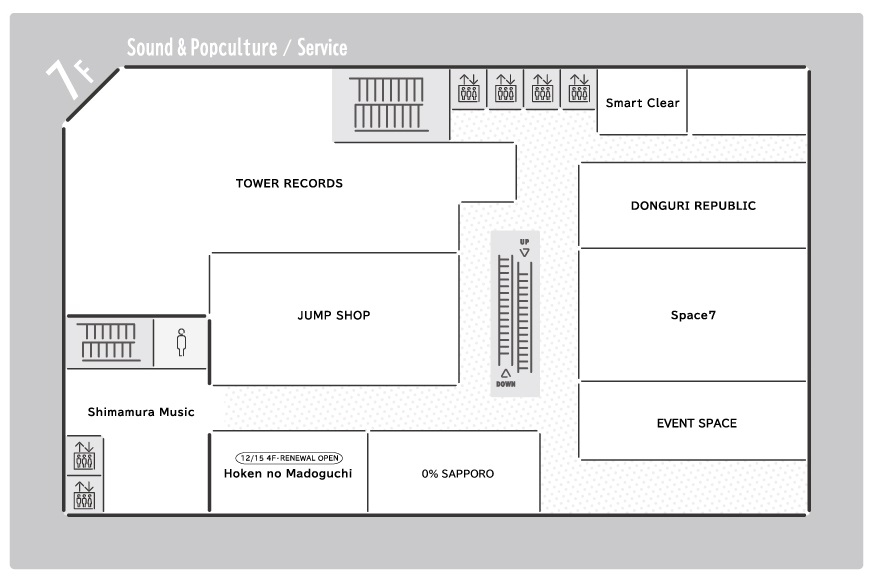 7F

Sound & Popculture / Service

Smart Clear

TOWER RECORDS

DONGURI REPUBLIC

UP

JUMP SHOP

Space7

DOWN

Shimamura Music

EVENT SPACE

12/15 4F-RENEWAL OPEN

Hoken no Madoguchi

0% SAPPORO